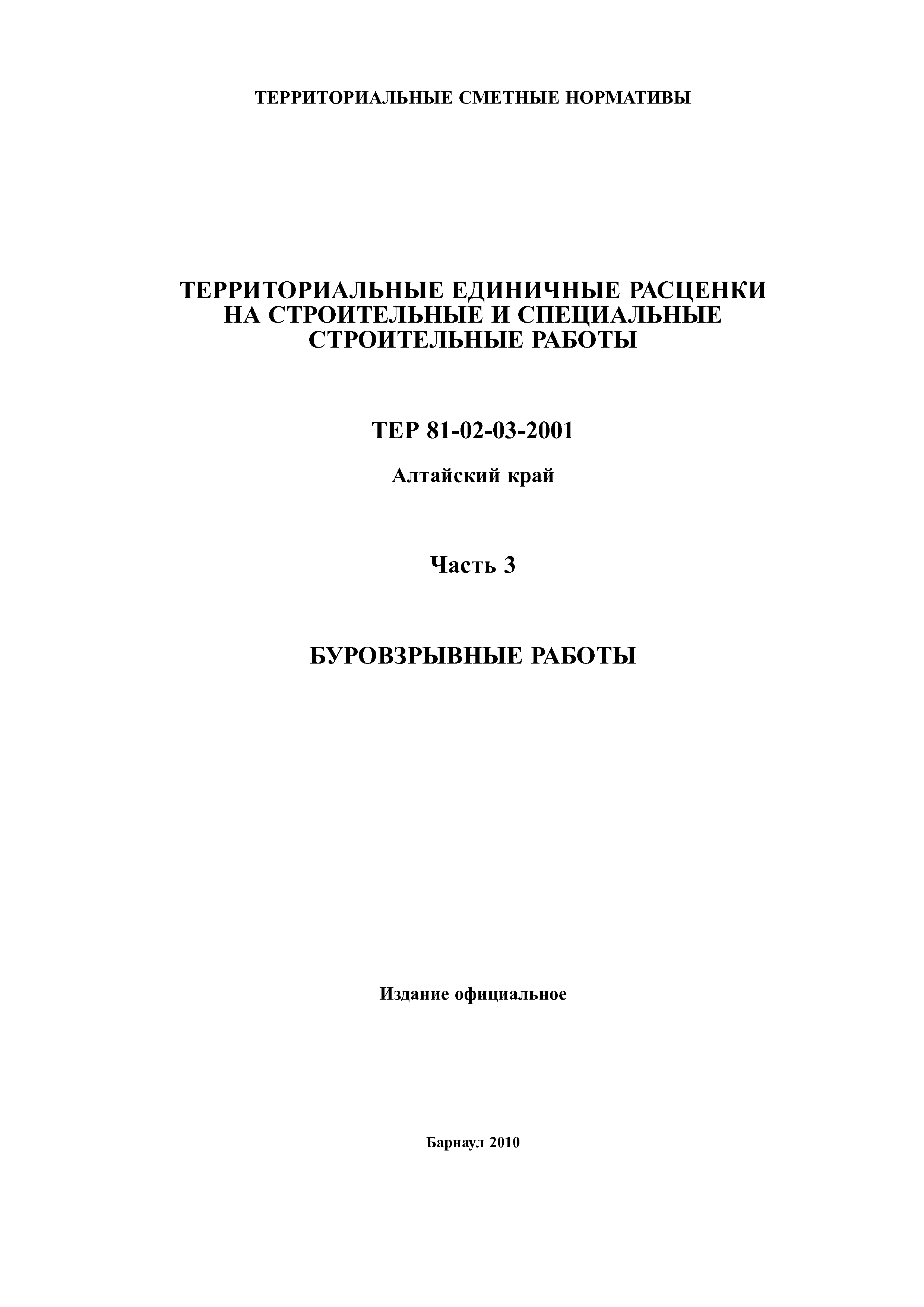 ТЕРРИТОРИАЛЬНЫЕ СМЕТНЫЕ НОРМАТИВЫ

ТЕРРИТОРИАЛЬНЫЕ ЕДИНИЧНЫЕ РАСЦЕНКИ НА СТРОИТЕЛЬНЫЕ И СПЕЦИАЛЬНЫЕ СТРОИТЕЛЬНЫЕ РАБОТЫ

ТЕР 81-02-03-2001

Алтайский край

Часть 3

БУРОВЗРЫВНЫЕ РАБОТЫ

Издание официальное

Барнаул 2010